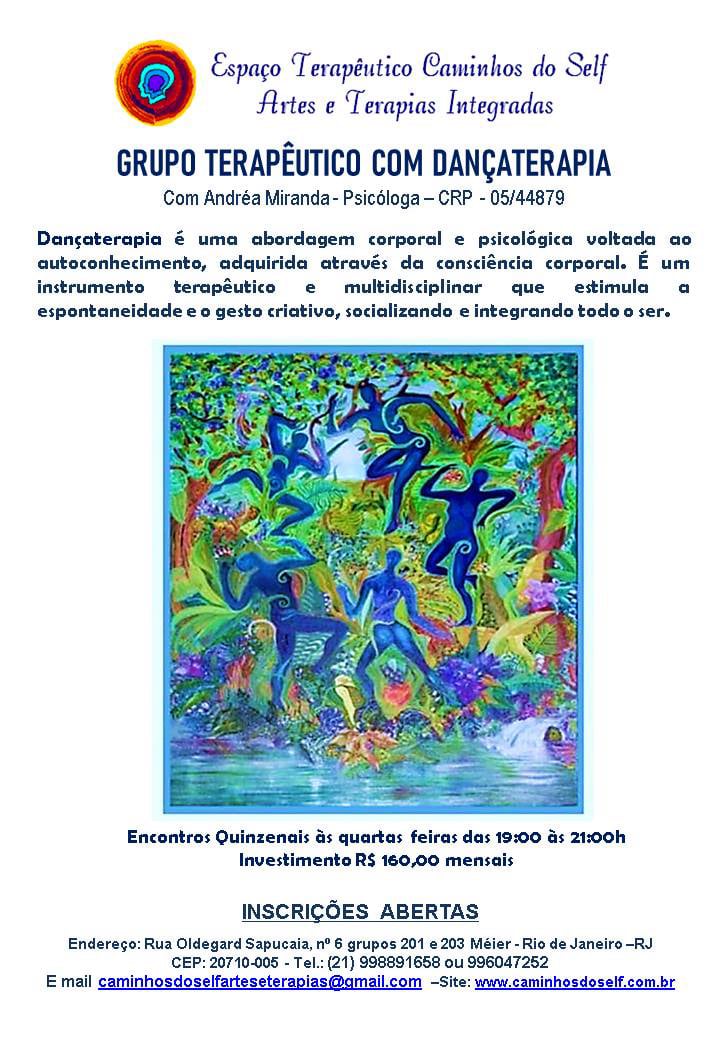 Espaço Terapêutico Caminhos do Self
Artes e Terapias Integradas

GRUPO TERAPÊUTICO COM DANÇATERAPIA

Com Andréa Miranda - Psicóloga – CRP - 05/44879

Dançaterapia é uma abordagem corporal e psicológica voltada ao autoconhecimento, adquirida através da consciência corporal. É um instrumento terapêutico e multidisciplinar que estimula a espontaneidade e o gesto criativo, socializando e integrando todo o ser.

Encontros Quinzenais às quartas feiras das 19:00 às 21:00h
Investimento R$ 160,00 mensais

INSCRIÇÕES ABERTAS

Endereço: Rua Oldegard Sapucaia, nº 6 grupos 201 e 203 Méier - Rio de Janeiro –RJ
CEP: 20710-005 - Tel.: (21) 998891658 ou 996047252
E mail caminhosdoselfarteseterapias@gmail.com –Site: www.caminhosdoself.com.br